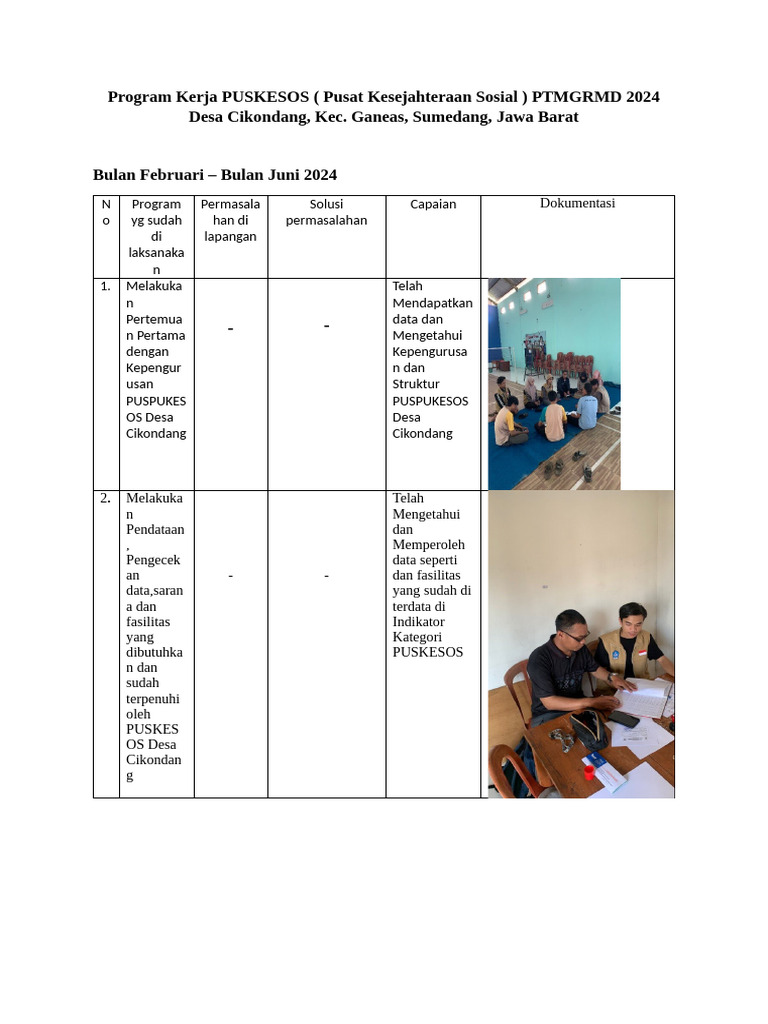 Program Kerja PUSKESOS ( Pusat Kesejahteraan Sosial ) PTMGRMD 2024
Desa Cikondang, Kec. Ganeas, Sumedang, Jawa Barat

Bulan Februari – Bulan Juni 2024

| No | Program yg sudah di laksanakan | Permasalahan di lapangan | Solusi permasalahan | Capaian | Dokumentasi |
|---|---|---|---|---|---|
| 1. | Melakukan Pertemuan Pertama dengan Kepengurusan PUSPUKESOS Desa Cikondang | - | - | Telah Mendapatkan data dan Mengetahui Kepengurusan dan Struktur PUSPUKESOS Desa Cikondang | |
| 2. | Melakukan Pendataan, Pengecekan data,sarana dan fasilitas yang dibutuhkan dan sudah terpenuhi oleh PUSKESOS Desa Cikondang | - | - | Telah Mengetahui dan Memperoleh data seperti dan fasilitas yang sudah di terdata di Indikator Kategori PUSKESOS | |